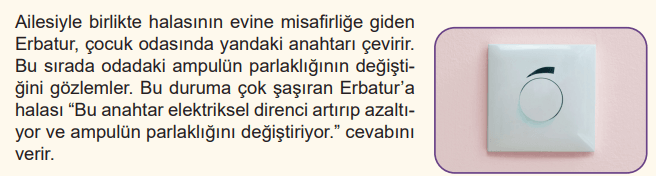 Ailesiyle birlikte halasının evine misafirliğe giden Erbatur, çocuk odasında yandaki anahtarı çevirir. Bu sırada odadaki ampulün parlaklığının değiştiğini gözlemler. Bu duruma çok şaşıran Erbatur'a halası "Bu anahtar elektriksel direnci artırıp azaltıyor ve ampulün parlaklığını değiştiriyor." cevabını verir.